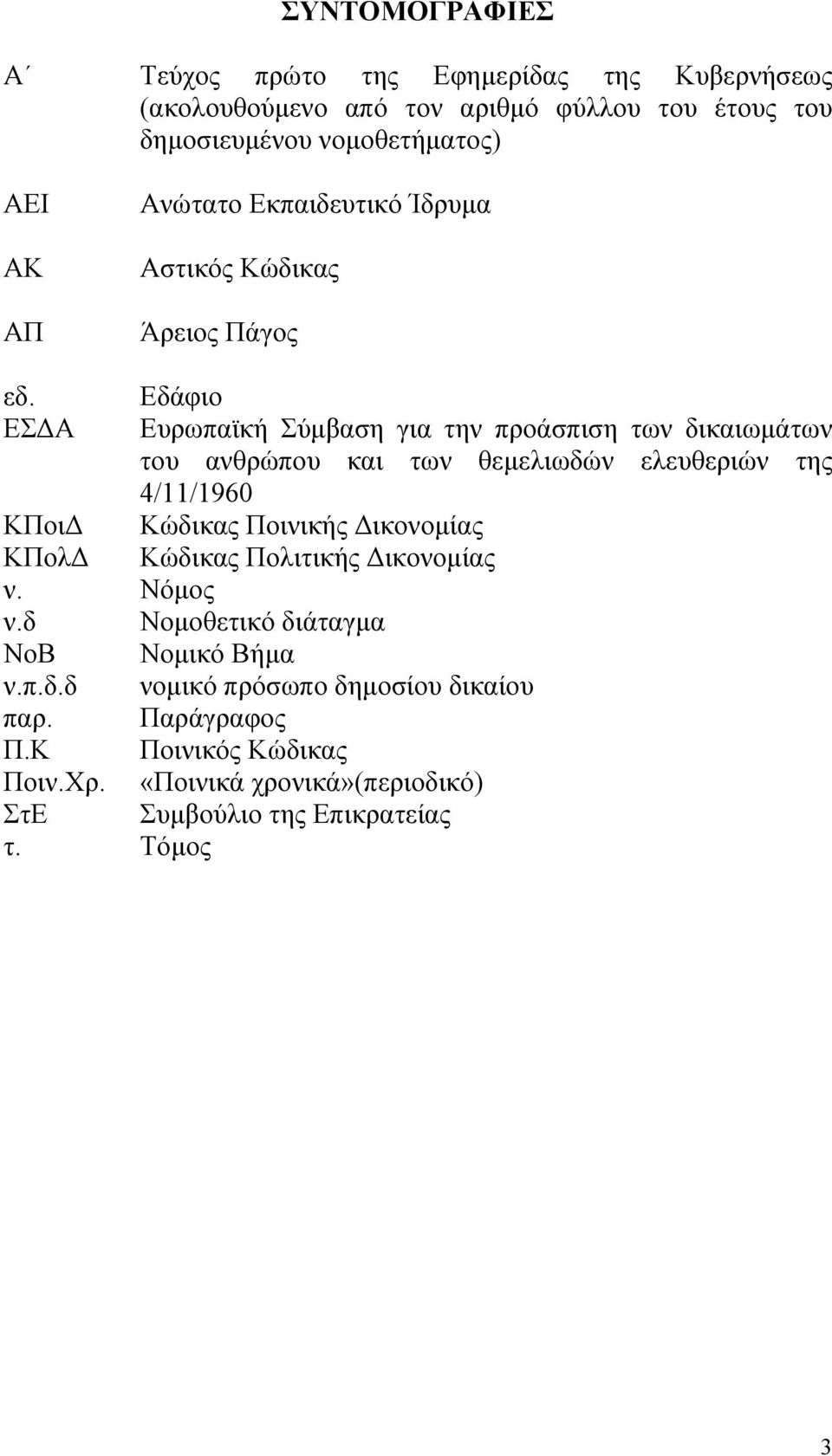 ΣΥΝΤΟΜΟΓΡΑΦΙΕΣ

Α΄ Τεύχος πρώτο της Εφημερίδας της Κυβερνήσεως (ακολουθούμενο από τον αριθμό φύλλου του έτους του δημοσιευμένου νομοθετήματος)

ΑΕΙ Ανώτατο Εκπαιδευτικό Ίδρυμα

ΑΚ Αστικός Κώδικας

ΑΠ Άρειος Πάγος

εδ. Εδάφιο
ΕΣΔΑ Ευρωπαϊκή Σύμβαση για την προάσπιση των δικαιωμάτων του ανθρώπου και των θεμελιωδών ελευθεριών της 4/11/1960
ΚΠοιΔ Κώδικας Ποινικής Δικονομίας
ΚΠολΔ Κώδικας Πολιτικής Δικονομίας
ν. Νόμος
ν.δ Νομοθετικό διάταγμα
ΝοΒ Νομικό Βήμα
ν.π.δ.δ νομικό πρόσωπο δημοσίου δικαίου
παρ. Παράγραφος
Π.Κ Ποινικός Κώδικας
Ποιν.Χρ. «Ποινικά χρονικά»(περιοδικό)
ΣτΕ Συμβούλιο της Επικρατείας
τ. Τόμος

3